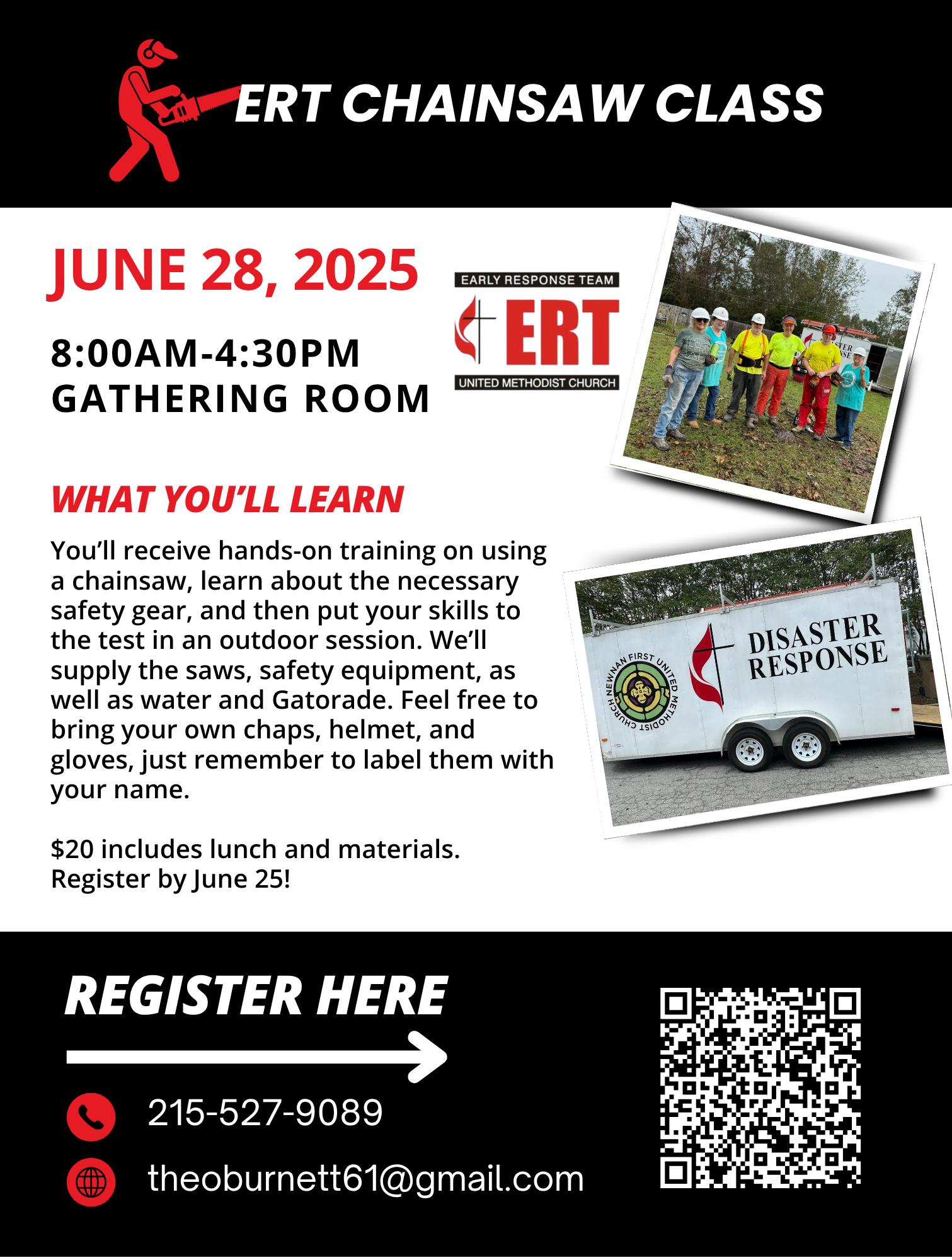 ERT CHAINSAW CLASS

JUNE 28, 2025

8:00AM-4:30PM
GATHERING ROOM

EARLY RESPONSE TEAM
ERT
UNITED METHODIST CHURCH

WHAT YOU'LL LEARN

You'll receive hands-on training on using a chainsaw, learn about the necessary safety gear, and then put your skills to the test in an outdoor session. We'll supply the saws, safety equipment, as well as water and Gatorade. Feel free to bring your own chaps, helmet, and gloves, just remember to label them with your name.

$20 includes lunch and materials.
Register by June 25!

NEWNAN FIRST UNITED METHODIST CHURCH
DISASTER RESPONSE

REGISTER HERE

215-527-9089

theoburnett61@gmail.com